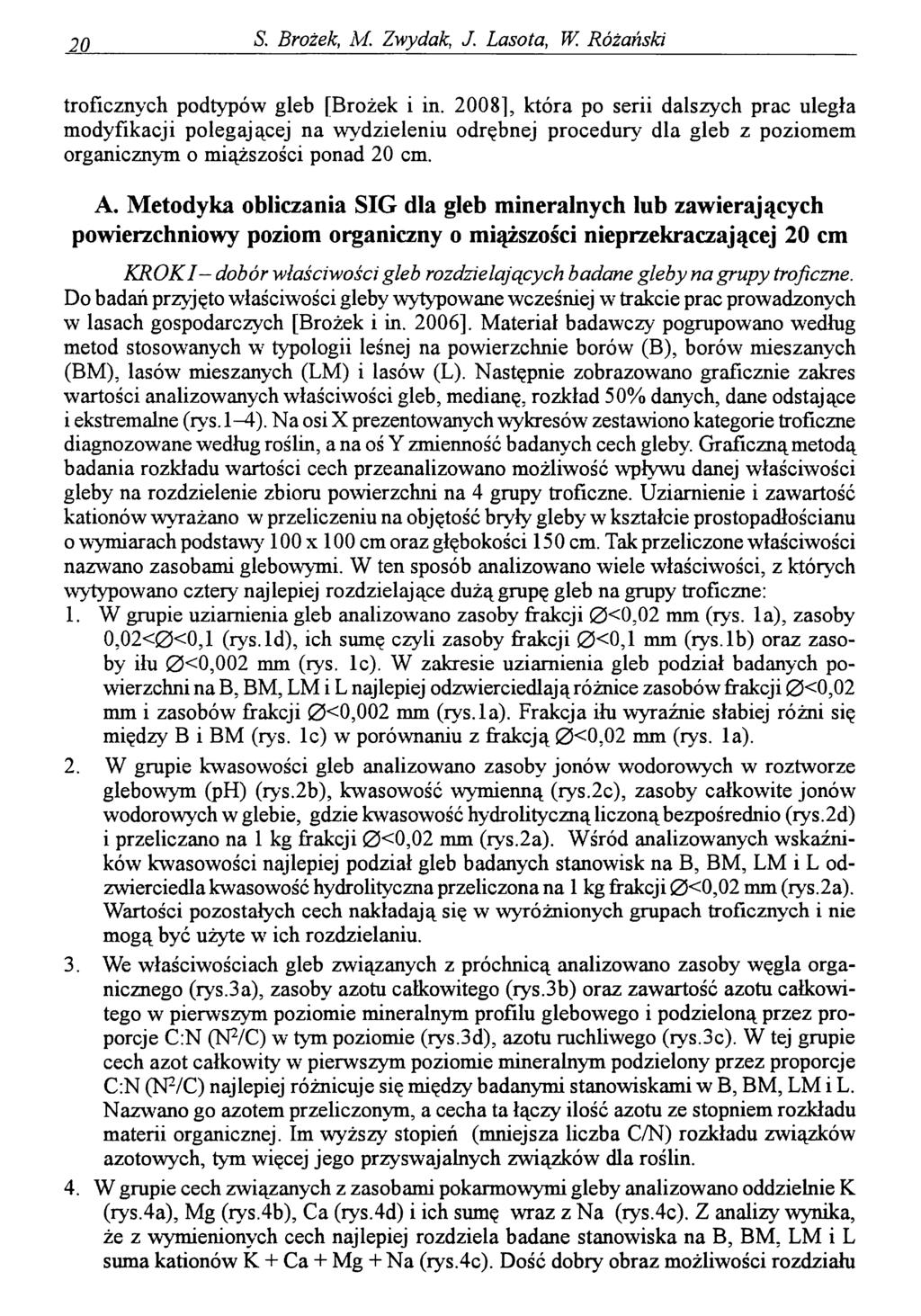 20 S. Brożek, M. Zwydak, J. Lasota, W. Różański

troficznych podtypów gleb [Brożek i in. 2008], która po serii dalszych prac uległa modyfikacji polegającej na wydzieleniu odrębnej procedury dla gleb z poziomem organicznym o miąższości ponad 20 cm.

A. Metodyka obliczania SIG dla gleb mineralnych lub zawierających powierzchniowy poziom organiczny o miąższości nieprzekraczającej 20 cm

KROK I – dobór właściwości gleb rozdzielających badane gleby na grupy troficzne. Do badań przyjęto właściwości gleby wytypowane wcześniej w trakcie prac prowadzonych w lasach gospodarczych [Brożek i in. 2006]. Materiał badawczy pogrupowano według metod stosowanych w typologii leśnej na powierzchnie borów (B), borów mieszanych (BM), lasów mieszanych (LM) i lasów (L). Następnie zobrazowano graficznie zakres wartości analizowanych właściwości gleb, medianę, rozkład 50% danych, dane odstające i ekstremalne (rys.1–4). Na osi X prezentowanych wykresów zestawiono kategorie troficzne diagnozowane według roślin, a na oś Y zmienność badanych cech gleby. Graficzną metodą badania rozkładu wartości cech przeanalizowano możliwość wpływu danej właściwości gleby na rozdzielenie zbioru powierzchni na 4 grupy troficzne. Uziarnienie i zawartość kationów wyrażano w przeliczeniu na objętość bryły gleby w kształcie prostopadłościanu o wymiarach podstawy 100 x 100 cm oraz głębokości 150 cm. Tak przeliczone właściwości nazwano zasobami glebowymi. W ten sposób analizowano wiele właściwości, z których wytypowano cztery najlepiej rozdzielające dużą grupę gleb na grupy troficzne:
1. W grupie uziarnienia gleb analizowano zasoby frakcji ∅<0,02 mm (rys. 1a), zasoby 0,02<∅<0,1 (rys.1d), ich sumę czyli zasoby frakcji ∅<0,1 mm (rys.1b) oraz zasoby iłu ∅<0,002 mm (rys. 1c). W zakresie uziarnienia gleb podział badanych powierzchni na B, BM, LM i L najlepiej odzwierciedlają różnice zasobów frakcji ∅<0,02 mm i zasobów frakcji ∅<0,002 mm (rys.1a). Frakcja iłu wyraźnie słabiej różni się między B i BM (rys. 1c) w porównaniu z frakcją ∅<0,02 mm (rys. 1a).
2. W grupie kwasowości gleb analizowano zasoby jonów wodorowych w roztworze glebowym (pH) (rys.2b), kwasowość wymienną (rys.2c), zasoby całkowite jonów wodorowych w glebie, gdzie kwasowość hydrolityczną liczoną bezpośrednio (rys.2d) i przeliczano na 1 kg frakcji ∅<0,02 mm (rys.2a). Wśród analizowanych wskaźników kwasowości najlepiej podział gleb badanych stanowisk na B, BM, LM i L odzwierciedla kwasowość hydrolityczna przeliczona na 1 kg frakcji ∅<0,02 mm (rys.2a). Wartości pozostałych cech nakładają się w wyróżnionych grupach troficznych i nie mogą być użyte w ich rozdzielaniu.
3. We właściwościach gleb związanych z próchnicą analizowano zasoby węgla organicznego (rys.3a), zasoby azotu całkowitego (rys.3b) oraz zawartość azotu całkowitego w pierwszym poziomie mineralnym profilu glebowego i podzieloną przez proporcje C:N ($N^2/C$) w tym poziomie (rys.3d), azotu ruchliwego (rys.3c). W tej grupie cech azot całkowity w pierwszym poziomie mineralnym podzielony przez proporcje C:N ($N^2/C$) najlepiej różnicuje się między badanymi stanowiskami w B, BM, LM i L. Nazwano go azotem przeliczonym, a cecha ta łączy ilość azotu ze stopniem rozkładu materii organicznej. Im wyższy stopień (mniejsza liczba C/N) rozkładu związków azotowych, tym więcej jego przyswajalnych związków dla roślin.
4. W grupie cech związanych z zasobami pokarmowymi gleby analizowano oddzielnie K (rys.4a), Mg (rys.4b), Ca (rys.4d) i ich sumę wraz z Na (rys.4c). Z analizy wynika, że z wymienionych cech najlepiej rozdziela badane stanowiska na B, BM, LM i L suma kationów K + Ca + Mg + Na (rys.4c). Dość dobry obraz możliwości rozdziału